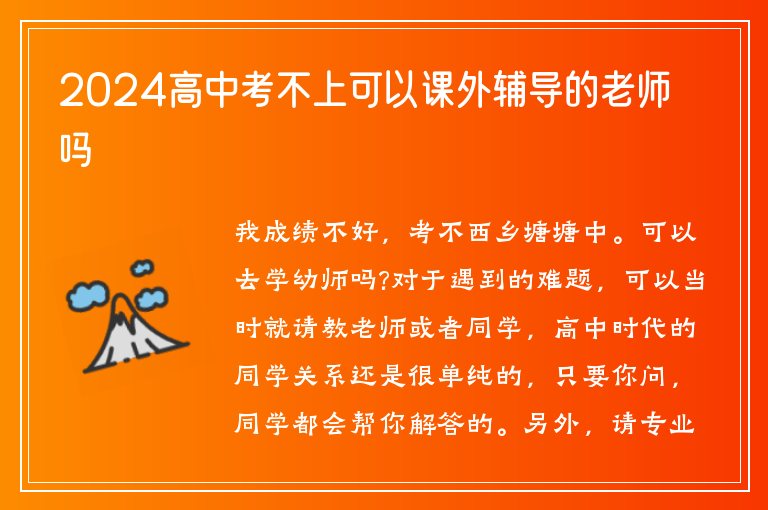 2024高中考不上可以课外辅导的老师吗

我成绩不好，考不西乡塘塘中。可以去学幼师吗?对于遇到的难题，可以当时就请教老师或者同学，高中时代的同学关系还是很单纯的，只要你问，同学都会帮你解答的。另外，请专业